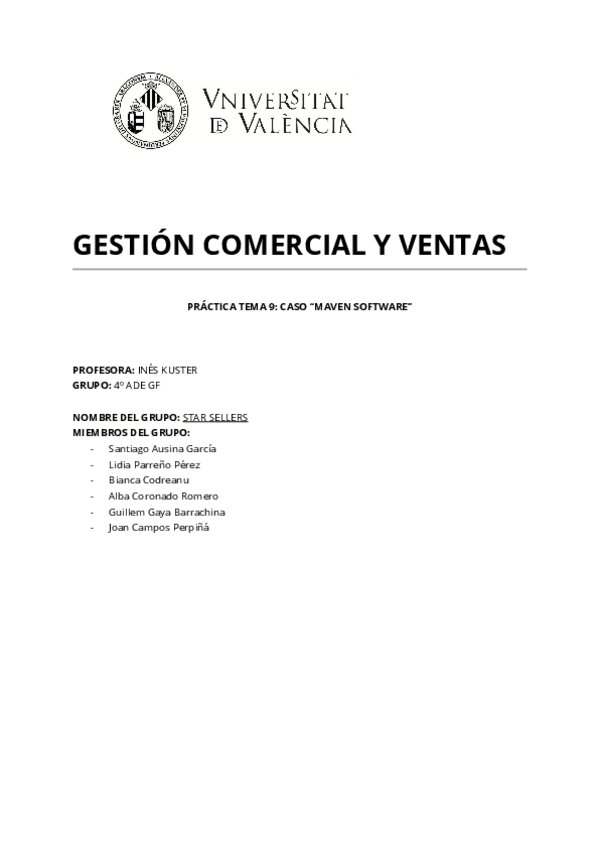 VNIVERSITAT DE VALÈNCIA

GESTIÓN COMERCIAL Y VENTAS

PRÁCTICA TEMA 9: CASO "MAVEN SOFTWARE"

PROFESORA: INÉS KUSTER
GRUPO: 4º ADE GF

NOMBRE DEL GRUPO: STAR SELLERS
MIEMBROS DEL GRUPO:
- Santiago Ausina García
- Lidia Parreño Pérez
- Bianca Codreanu
- Alba Coronado Romero
- Guillem Gaya Barrachina
- Joan Campos Perpiñá